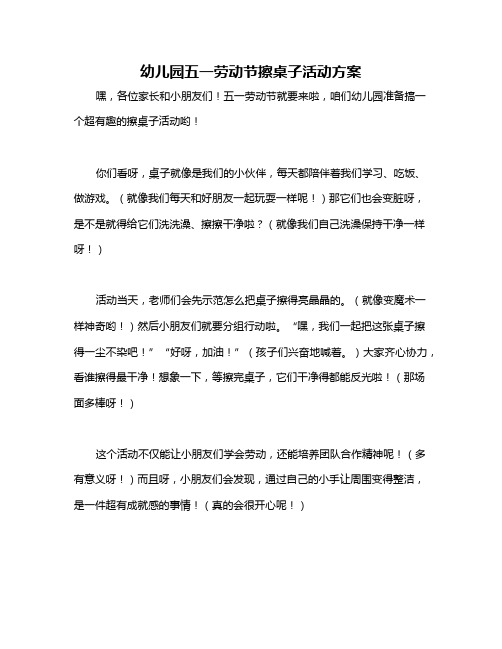 幼儿园五一劳动节擦桌子活动方案

嘿，各位家长和小朋友们！五一劳动节就要来啦，咱们幼儿园准备搞一个超有趣的擦桌子活动哟！

你们看呀，桌子就像是我们的小伙伴，每天都陪伴着我们学习、吃饭、做游戏。（就像我们每天和好朋友一起玩耍一样呢！）那它们也会变脏呀，是不是就得给它们洗洗澡、擦擦干净啦？（就像我们自己洗澡保持干净一样呀！）

活动当天，老师们会先示范怎么把桌子擦得亮晶晶的。（就像变魔术一样神奇哟！）然后小朋友们就要分组行动啦。“嘿，我们一起把这张桌子擦得一尘不染吧！”“好呀，加油！”（孩子们兴奋地喊着。）大家齐心协力，看谁擦得最干净！想象一下，等擦完桌子，它们干净得都能反光啦！（那场面多棒呀！）

这个活动不仅能让小朋友们学会劳动，还能培养团队合作精神呢！（多有意义呀！）而且呀，小朋友们会发现，通过自己的小手让周围变得整洁，是一件超有成就感的事情！（真的会很开心呢！）